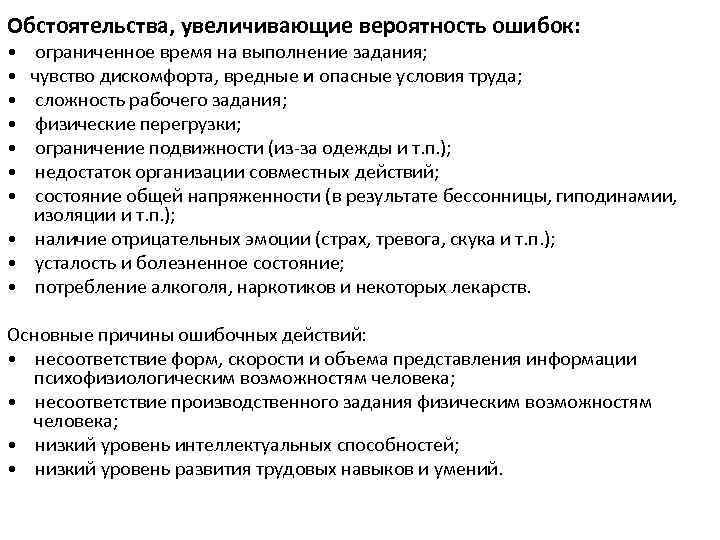 Обстоятельства, увеличивающие вероятность ошибок:
• ограниченное время на выполнение задания;
• чувство дискомфорта, вредные и опасные условия труда;
• сложность рабочего задания;
• физические перегрузки;
• ограничение подвижности (из-за одежды и т.п.);
• недостаток организации совместных действий;
• состояние общей напряженности (в результате бессонницы, гиподинамии, изоляции и т.п.);
• наличие отрицательных эмоции (страх, тревога, скука и т.п.);
• усталость и болезненное состояние;
• потребление алкоголя, наркотиков и некоторых лекарств.

Основные причины ошибочных действий:
• несоответствие форм, скорости и объема представления информации психофизиологическим возможностям человека;
• несоответствие производственного задания физическим возможностям человека;
• низкий уровень интеллектуальных способностей;
• низкий уровень развития трудовых навыков и умений.